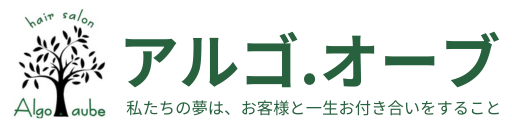 hair salon

Algo.aube

アルゴ.オーブ

私たちの夢は、お客様と一生お付き合いをすること